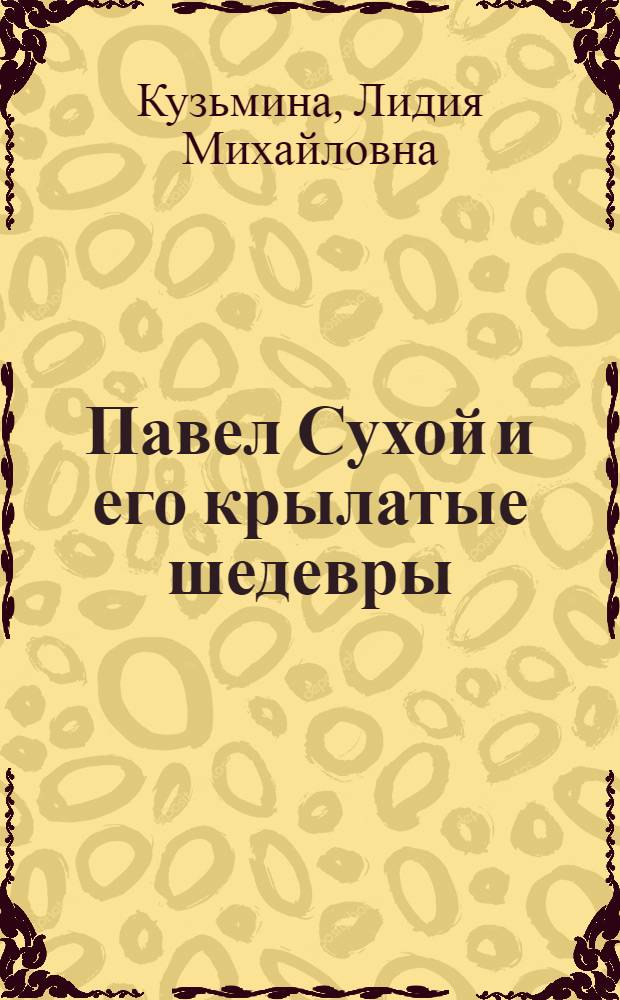 Кузьмина, Лидия Михайловна

Павел Сухой и его крылатые шедевры